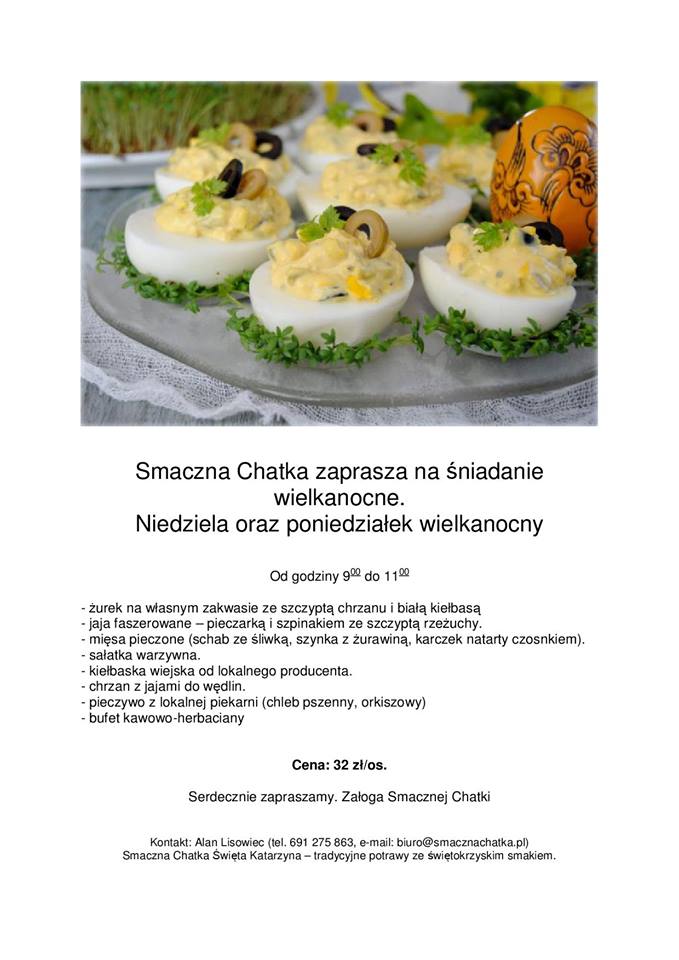 Smaczna Chatka zaprasza na śniadanie wielkanocne.
Niedziela oraz poniedziałek wielkanocny

Od godziny $9^{00}$ do $11^{00}$

- żurek na własnym zakwasie ze szczyptą chrzanu i białą kiełbasą
- jaja faszerowane – pieczarką i szpinakiem ze szczyptą rzeżuchy.
- mięsa pieczone (schab ze śliwką, szynka z żurawiną, karczek natarty czosnkiem).
- sałatka warzywna.
- kiełbaska wiejska od lokalnego producenta.
- chrzan z jajami do wędlin.
- pieczywo z lokalnej piekarni (chleb pszenny, orkiszowy)
- bufet kawowo-herbaciany

Cena: 32 zł/os.

Serdecznie zapraszamy. Załoga Smacznej Chatki

Kontakt: Alan Lisowiec (tel. 691 275 863, e-mail: biuro@smacznachatka.pl)
Smaczna Chatka Święta Katarzyna – tradycyjne potrawy ze świętokrzyskim smakiem.